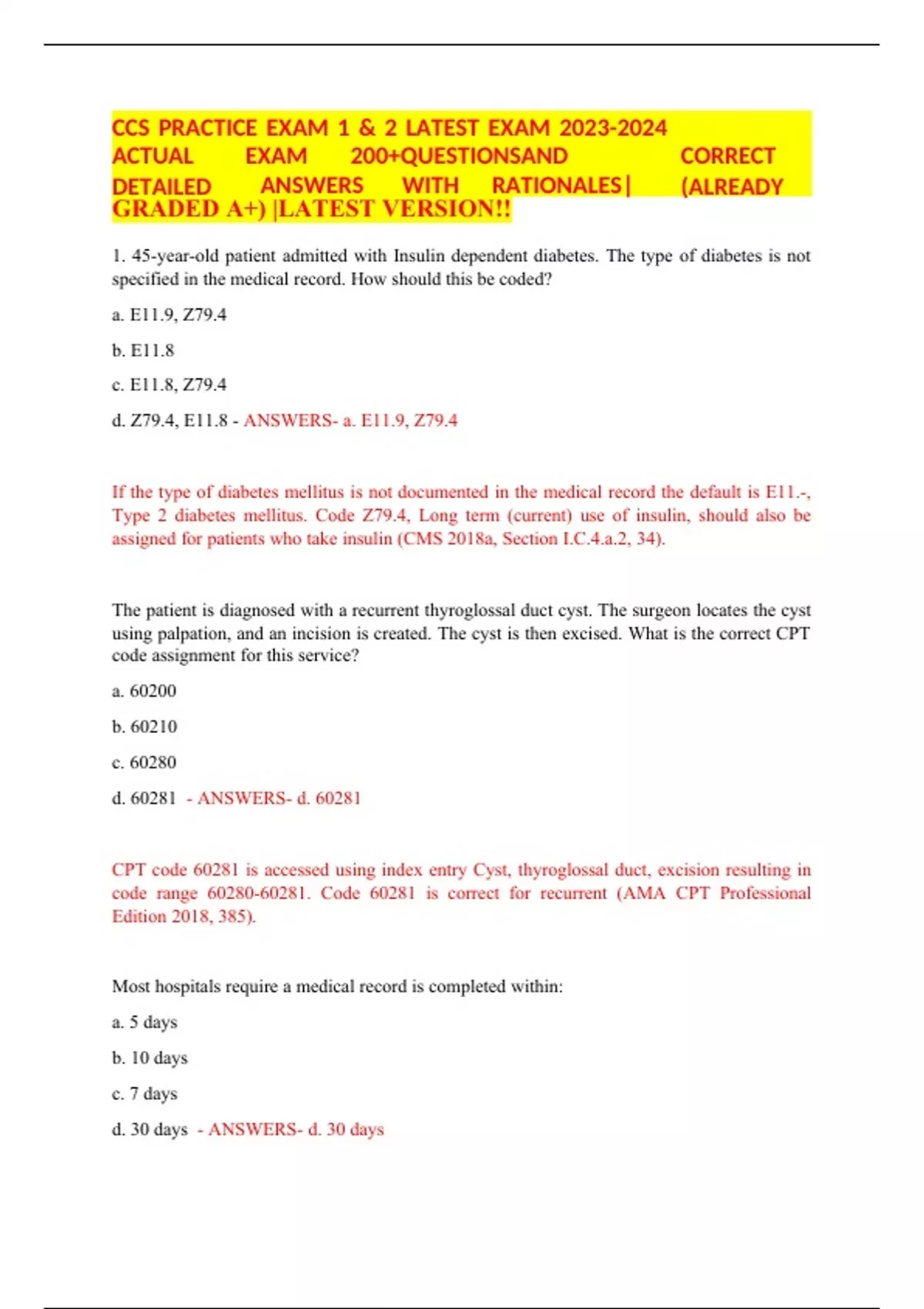 CCS PRACTICE EXAM 1 & 2 LATEST EXAM 2023-2024 ACTUAL EXAM 200+QUESTIONSAND CORRECT DETAILED ANSWERS WITH RATIONALES| (ALREADY GRADED A+) |LATEST VERSION!!

1. 45-year-old patient admitted with Insulin dependent diabetes. The type of diabetes is not specified in the medical record. How should this be coded?

a. E11.9, Z79.4

b. E11.8

c. E11.8, Z79.4

d. Z79.4, E11.8 - ANSWERS- a. E11.9, Z79.4

If the type of diabetes mellitus is not documented in the medical record the default is E11.-, Type 2 diabetes mellitus. Code Z79.4, Long term (current) use of insulin, should also be assigned for patients who take insulin (CMS 2018a, Section I.C.4.a.2, 34).

The patient is diagnosed with a recurrent thyroglossal duct cyst. The surgeon locates the cyst using palpation, and an incision is created. The cyst is then excised. What is the correct CPT code assignment for this service?

a. 60200

b. 60210

c. 60280

d. 60281 - ANSWERS- d. 60281

CPT code 60281 is accessed using index entry Cyst, thyroglossal duct, excision resulting in code range 60280-60281. Code 60281 is correct for recurrent (AMA CPT Professional Edition 2018, 385).

Most hospitals require a medical record is completed within:

a. 5 days

b. 10 days

c. 7 days

d. 30 days - ANSWERS- d. 30 days